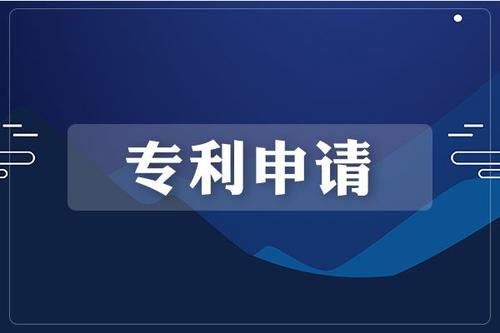 专利申请